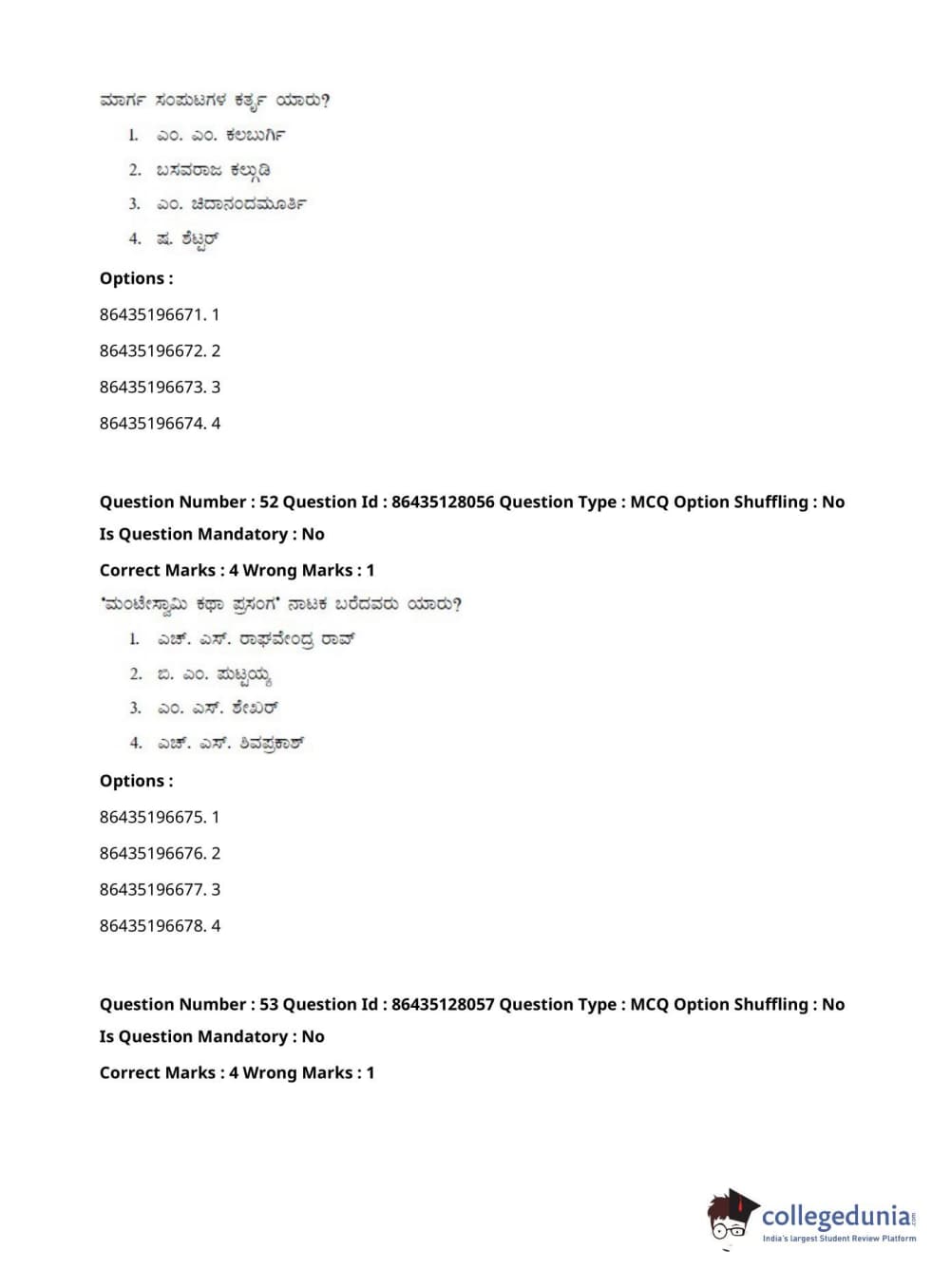 ಮಾರ್ಗ ಸಂಪುಟಗಳ ಕರ್ತೃ ಯಾರು?

1. ಎಂ. ಎಂ. ಕಲಬುರ್ಗಿ
2. ಬಸವರಾಜ ಕಲ್ಗುಡಿ
3. ಎಂ. ಚಿದಾನಂದಮೂರ್ತಿ
4. ಷ. ಶೆಟ್ಟರ್

Options :

86435196671. 1

86435196672. 2

86435196673. 3

86435196674. 4

Question Number : 52 Question Id : 86435128056 Question Type : MCQ Option Shuffling : No Is Question Mandatory : No

Correct Marks : 4 Wrong Marks : 1

'ಮಂಟೇಸ್ವಾಮಿ ಕಥಾ ಪ್ರಸಂಗ' ನಾಟಕ ಬರೆದವರು ಯಾರು?

1. ಎಚ್. ಎಸ್. ರಾಘವೇಂದ್ರ ರಾವ್
2. ಬಿ. ಎಂ. ಪುಟ್ಟಯ್ಯ
3. ಎಂ. ಎಸ್. ಶೇಖರ್
4. ಎಚ್. ಎಸ್. ಶಿವಪ್ರಕಾಶ್

Options :

86435196675. 1

86435196676. 2

86435196677. 3

86435196678. 4

Question Number : 53 Question Id : 86435128057 Question Type : MCQ Option Shuffling : No Is Question Mandatory : No

Correct Marks : 4 Wrong Marks : 1

collegedunia.com
India's largest Student Review Platform